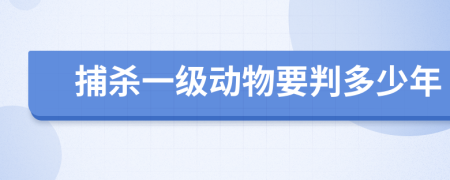 捕杀一级动物要判多少年